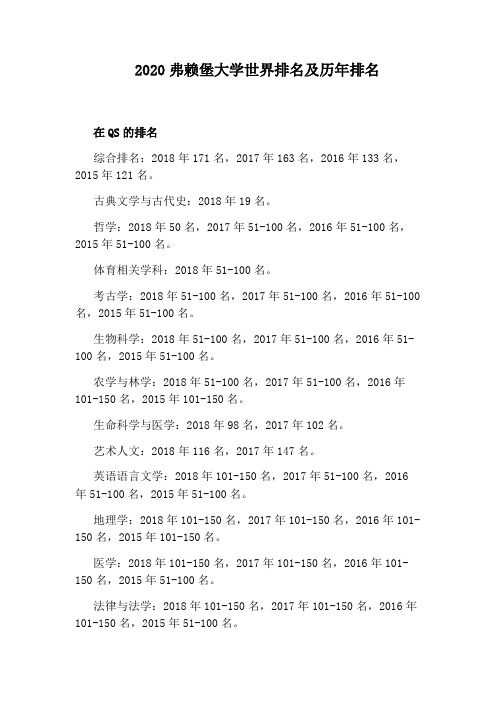 2020 弗赖堡大学世界排名及历年排名

在 QS 的排名

综合排名：2018 年 171 名，2017 年 163 名，2016 年 133 名，2015 年 121 名。

古典文学与古代史：2018 年 19 名。

哲学：2018 年 50 名，2017 年 51-100 名，2016 年 51-100 名，2015 年 51-100 名。

体育相关学科：2018 年 51-100 名。

考古学：2018 年 51-100 名，2017 年 51-100 名，2016 年 51-100 名，2015 年 51-100 名。

生物科学：2018 年 51-100 名，2017 年 51-100 名，2016 年 51-100 名，2015 年 51-100 名。

农学与林学：2018 年 51-100 名，2017 年 51-100 名，2016 年 101-150 名，2015 年 101-150 名。

生命科学与医学：2018 年 98 名，2017 年 102 名。

艺术人文：2018 年 116 名，2017 年 147 名。

英语语言文学：2018 年 101-150 名，2017 年 51-100 名，2016 年 51-100 名，2015 年 51-100 名。

地理学：2018 年 101-150 名，2017 年 101-150 名，2016 年 101-150 名，2015 年 101-150 名。

医学：2018 年 101-150 名，2017 年 101-150 名，2016 年 101-150 名，2015 年 51-100 名。

法律与法学：2018 年 101-150 名，2017 年 101-150 名，2016 年 101-150 名，2015 年 51-100 名。